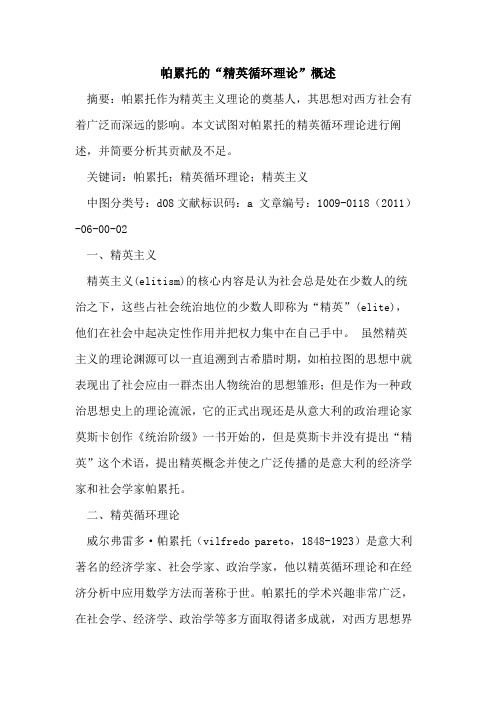 帕累托的“精英循环理论”概述

摘要：帕累托作为精英主义理论的奠基人，其思想对西方社会有着广泛而深远的影响。本文试图对帕累托的精英循环理论进行阐述，并简要分析其贡献及不足。

关键词：帕累托；精英循环理论；精英主义

中图分类号：d08 文献标识码：a 文章编号：1009-0118（2011）-06-00-02

一、精英主义

精英主义(elitism)的核心内容是认为社会总是处在少数人的统治之下，这些占社会统治地位的少数人即称为“精英”(elite)，他们在社会中起决定性作用并把权力集中在自己手中。 虽然精英主义的理论渊源可以一直追溯到古希腊时期，如柏拉图的思想中就表现出了社会应由一群杰出人物统治的思想雏形；但是作为一种政治思想史上的理论流派，它的正式出现还是从意大利的政治理论家莫斯卡创作《统治阶级》一书开始的，但是莫斯卡并没有提出“精英”这个术语，提出精英概念并使之广泛传播的是意大利的经济学家和社会学家帕累托。

二、精英循环理论

威尔弗雷多·帕累托（vilfredo pareto，1848-1923）是意大利著名的经济学家、社会学家、政治学家，他以精英循环理论和在经济分析中应用数学方法而著称于世。帕累托的学术兴趣非常广泛，在社会学、经济学、政治学等多方面取得诸多成就，对西方思想界